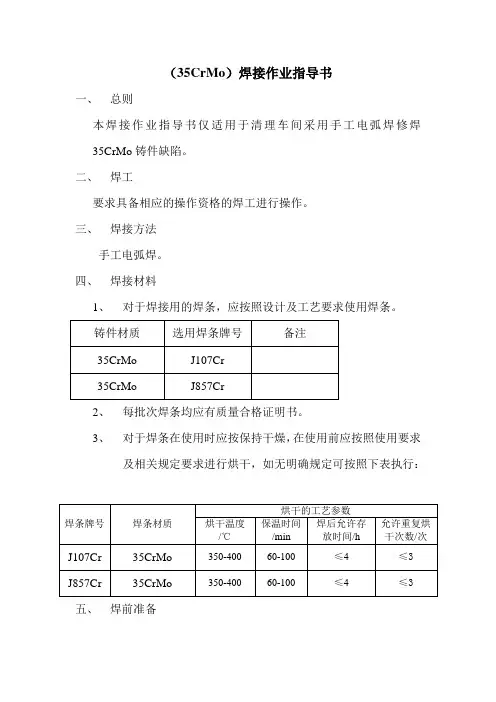 （35CrMo）焊接作业指导书

一、 总则

本焊接作业指导书仅适用于清理车间采用手工电弧焊修焊35CrMo铸件缺陷。

二、 焊工

要求具备相应的操作资格的焊工进行操作。

三、 焊接方法

手工电弧焊。

四、 焊接材料

1、 对于焊接用的焊条，应按照设计及工艺要求使用焊条。

| 铸件材质 | 选用焊条牌号 | 备注 |
|---|---|---|
| 35CrMo | J107Cr | |
| 35CrMo | J857Cr | |

2、 每批次焊条均应有质量合格证明书。

3、 对于焊条在使用时应按保持干燥，在使用前应按照使用要求及相关规定要求进行烘干，如无明确规定可按照下表执行：

| 焊条牌号 | 焊条材质 | 烘干的工艺参数 | | | |
|---|---|---|---|---|---|
| | | 烘干温度/℃ | 保温时间/min | 焊后允许存放时间/h | 允许重复烘干次数/次 |
| J107Cr | 35CrMo | 350-400 | 60-100 | ≤4 | ≤3 |
| J857Cr | 35CrMo | 350-400 | 60-100 | ≤4 | ≤3 |

五、 焊前准备